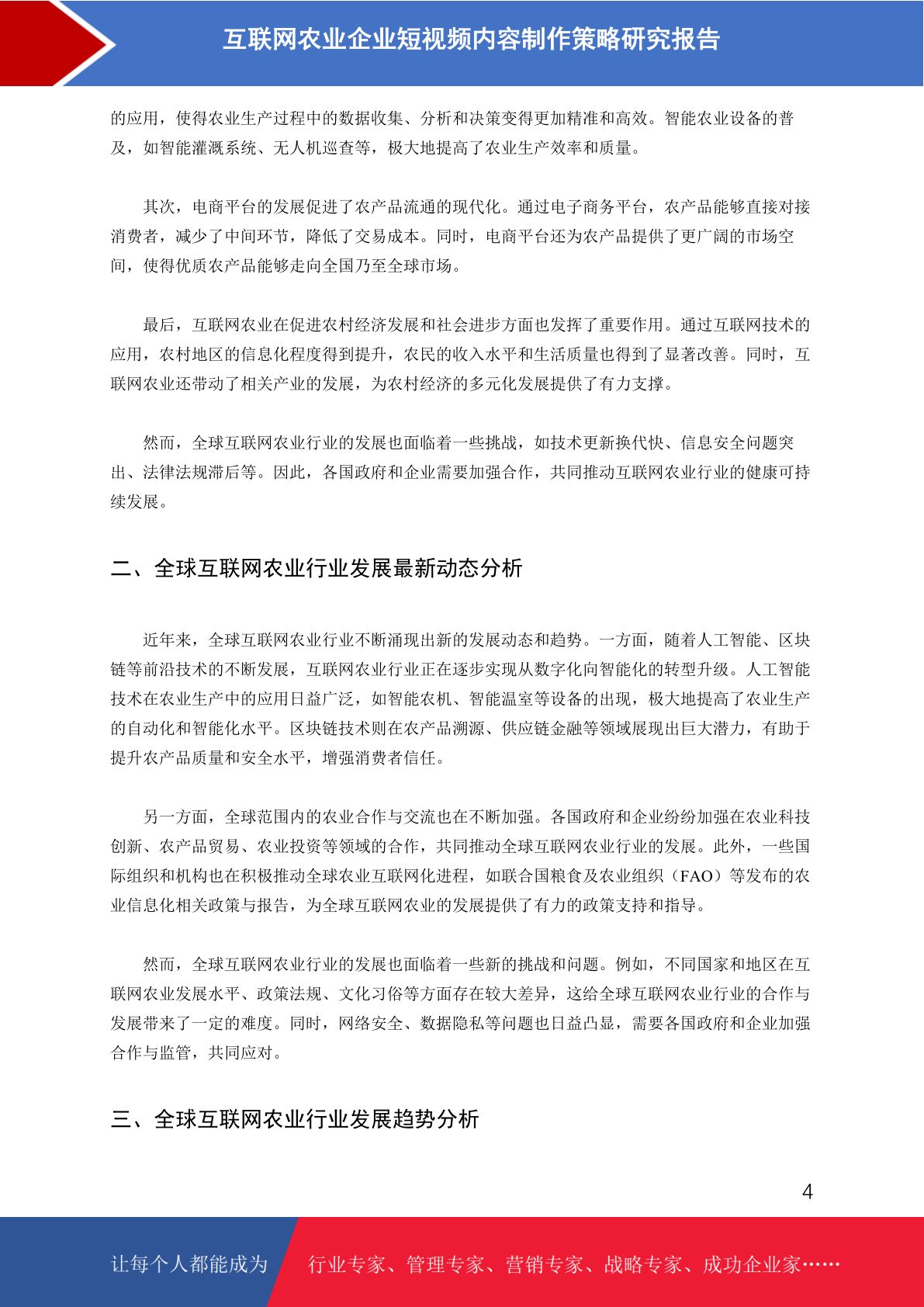 互联网农业企业短视频内容制作策略研究报告

的应用，使得农业生产过程中的数据收集、分析和决策变得更加精准和高效。智能农业设备的普及，如智能灌溉系统、无人机巡查等，极大地提高了农业生产效率和质量。

其次，电商平台的发展促进了农产品流通的现代化。通过电子商务平台，农产品能够直接对接消费者，减少了中间环节，降低了交易成本。同时，电商平台还为农产品提供了更广阔的市场空间，使得优质农产品能够走向全国乃至全球市场。

最后，互联网农业在促进农村经济发展和社会进步方面也发挥了重要作用。通过互联网技术的应用，农村地区的信息化程度得到提升，农民的收入水平和生活质量也得到了显著改善。同时，互联网农业还带动了相关产业的发展，为农村经济的多元化发展提供了有力支撑。

然而，全球互联网农业行业的发展也面临着一些挑战，如技术更新换代快、信息安全问题突出、法律法规滞后等。因此，各国政府和企业需要加强合作，共同推动互联网农业行业的健康可持续发展。

二、全球互联网农业行业发展最新动态分析

近年来，全球互联网农业行业不断涌现出新的发展动态和趋势。一方面，随着人工智能、区块链等前沿技术的不断发展，互联网农业行业正在逐步实现从数字化向智能化的转型升级。人工智能技术在农业生产中的应用日益广泛，如智能农机、智能温室等设备的出现，极大地提高了农业生产的自动化和智能化水平。区块链技术则在农产品溯源、供应链金融等领域展现出巨大潜力，有助于提升农产品质量和安全水平，增强消费者信任。

另一方面，全球范围内的农业合作与交流也在不断加强。各国政府和企业纷纷加强在农业科技创新、农产品贸易、农业投资等领域的合作，共同推动全球互联网农业行业的发展。此外，一些国际组织和机构也在积极推动全球农业互联网化进程，如联合国粮食及农业组织（FAO）等发布的农业信息化相关政策与报告，为全球互联网农业的发展提供了有力的政策支持和指导。

然而，全球互联网农业行业的发展也面临着一些新的挑战和问题。例如，不同国家和地区在互联网农业发展水平、政策法规、文化习俗等方面存在较大差异，这给全球互联网农业行业的合作与发展带来了一定的难度。同时，网络安全、数据隐私等问题也日益凸显，需要各国政府和企业加强合作与监管，共同应对。

三、全球互联网农业行业发展趋势分析

4

让每个人都能成为 行业专家、管理专家、营销专家、战略专家、成功企业家……